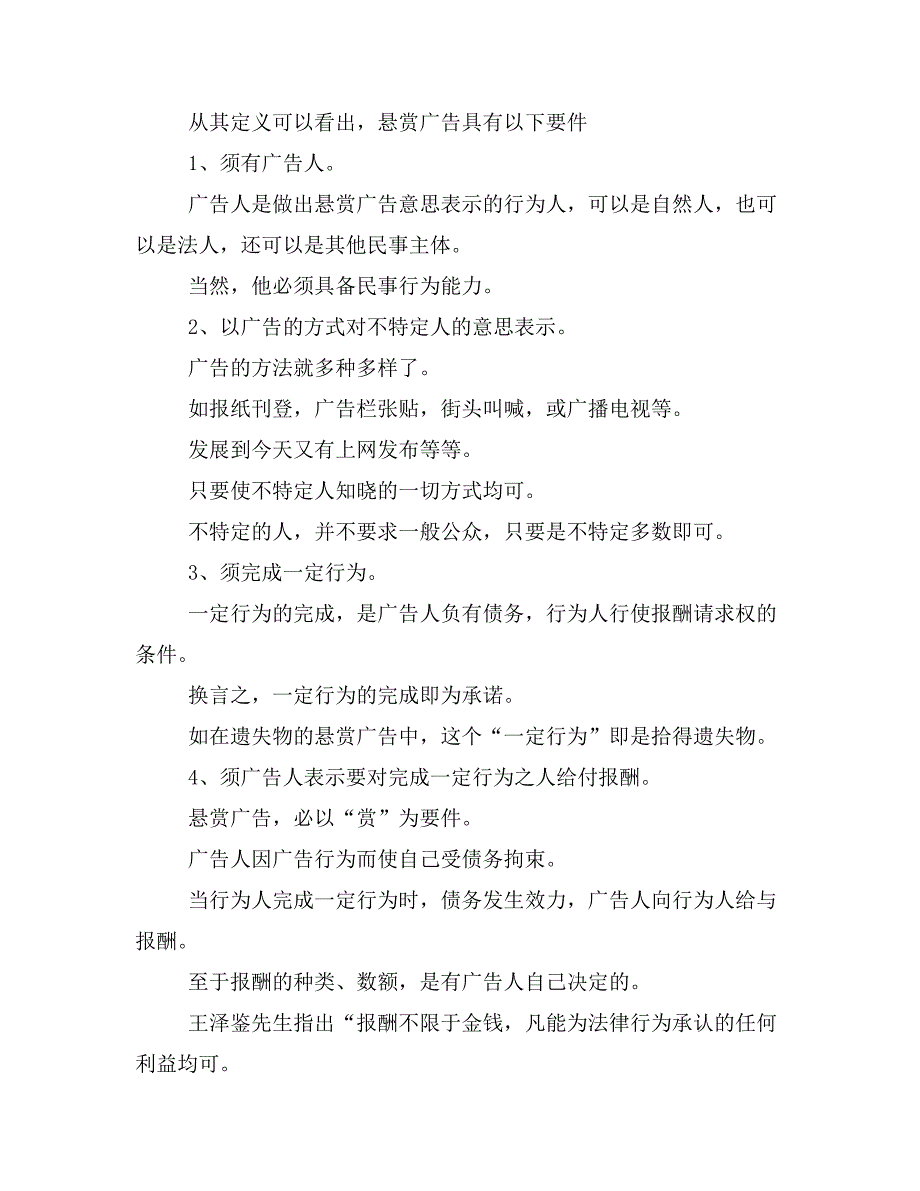 从其定义可以看出，悬赏广告具有以下要件

1、须有广告人。

广告人是做出悬赏广告意思表示的行为人，可以是自然人，也可以是法人，还可以是其他民事主体。

当然，他必须具备民事行为能力。

2、以广告的方式对不特定人的意思表示。

广告的方法就多种多样了。

如报纸刊登，广告栏张贴，街头叫喊，或广播电视等。

发展到今天又有上网发布等等。

只要使不特定人知晓的一切方式均可。

不特定的人，并不要求一般公众，只要是不特定多数即可。

3、须完成一定行为。

一定行为的完成，是广告人负有债务，行为人行使报酬请求权的条件。

换言之，一定行为的完成即为承诺。

如在遗失物的悬赏广告中，这个“一定行为”即是拾得遗失物。

4、须广告人表示要对完成一定行为之人给付报酬。

悬赏广告，必以“赏”为要件。

广告人因广告行为而使自己受债务拘束。

当行为人完成一定行为时，债务发生效力，广告人向行为人给与报酬。

至于报酬的种类、数额，是有广告人自己决定的。

王泽鉴先生指出“报酬不限于金钱，凡能为法律行为承认的任何利益均可。